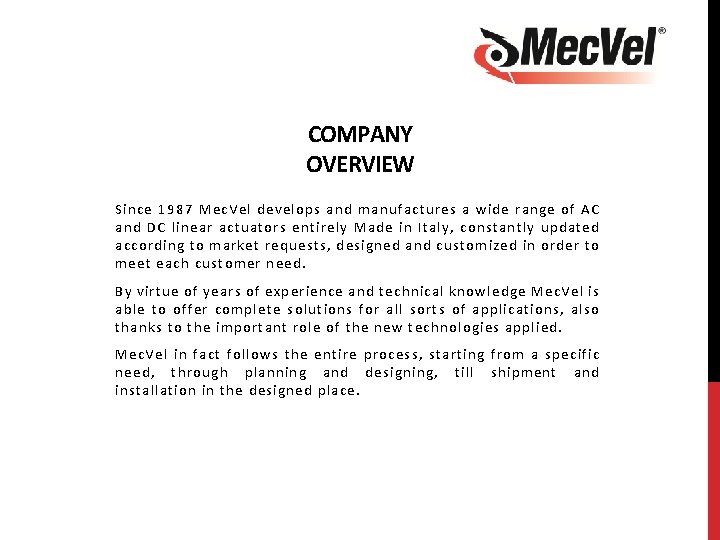 MecVel®

COMPANY
OVERVIEW

Since 1987 MecVel develops and manufactures a wide range of AC and DC linear actuators entirely Made in Italy, constantly updated according to market requests, designed and customized in order to meet each customer need.

By virtue of years of experience and technical knowledge MecVel is able to offer complete solutions for all sorts of applications, also thanks to the important role of the new technologies applied.

MecVel in fact follows the entire process, starting from a specific need, through planning and designing, till shipment and installation in the designed place.